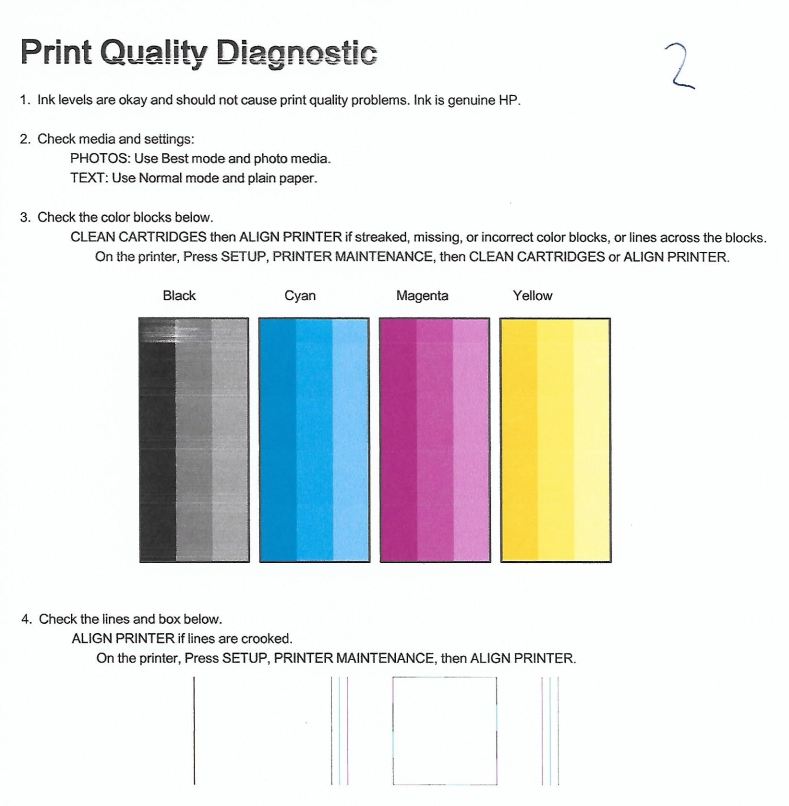 Print Quality Diagnostic

2

1. Ink levels are okay and should not cause print quality problems. Ink is genuine HP.

2. Check media and settings:
PHOTOS: Use Best mode and photo media.
TEXT: Use Normal mode and plain paper.

3. Check the color blocks below.
CLEAN CARTRIDGES then ALIGN PRINTER if streaked, missing, or incorrect color blocks, or lines across the blocks.
On the printer, Press SETUP, PRINTER MAINTENANCE, then CLEAN CARTRIDGES or ALIGN PRINTER.

Black Cyan Magenta Yellow

4. Check the lines and box below.
ALIGN PRINTER if lines are crooked.
On the printer, Press SETUP, PRINTER MAINTENANCE, then ALIGN PRINTER.